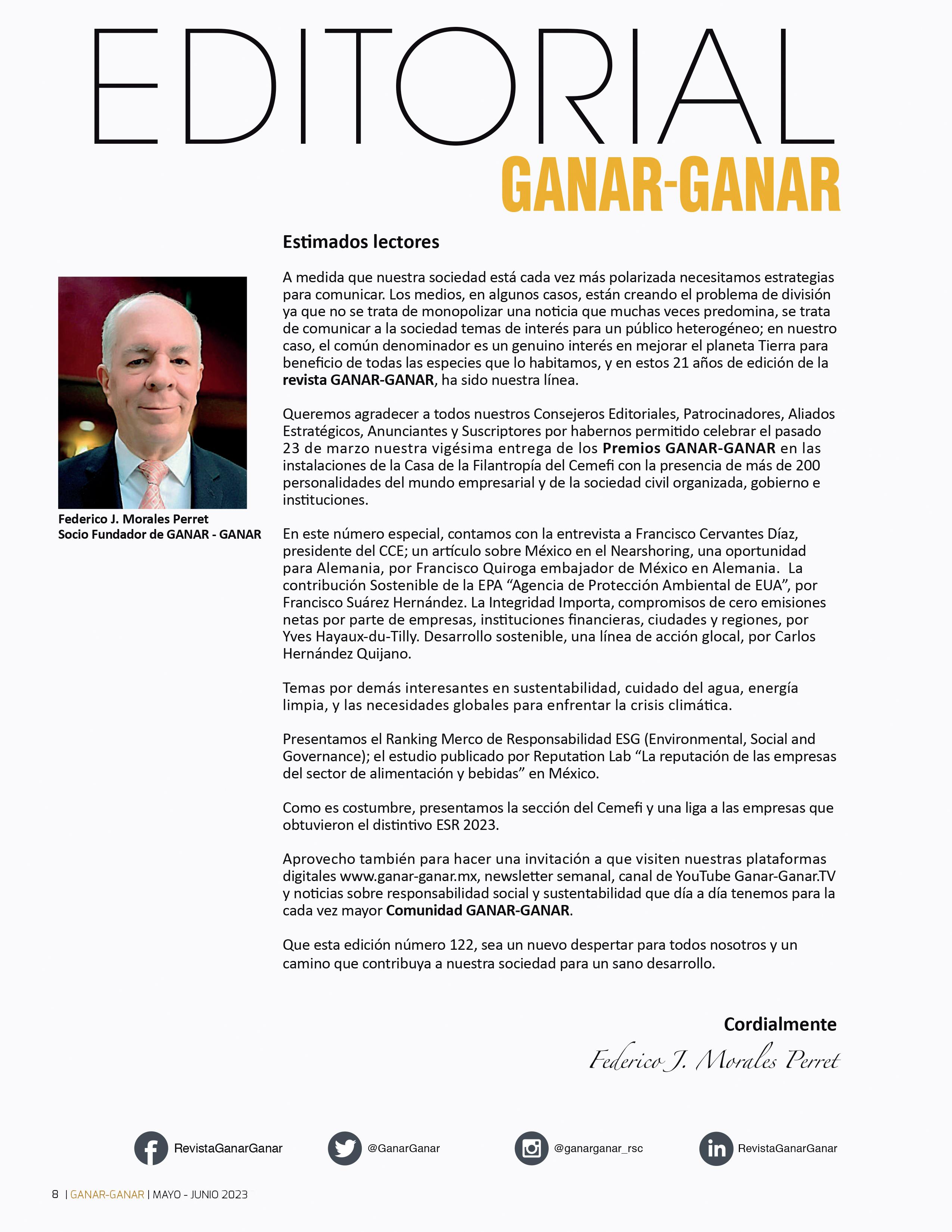 EDITORIAL
GANAR-GANAR

Federico J. Morales Perret
Socio Fundador de GANAR - GANAR

Estimados lectores

A medida que nuestra sociedad está cada vez más polarizada necesitamos estrategias para comunicar. Los medios, en algunos casos, están creando el problema de división ya que no se trata de monopolizar una noticia que muchas veces predomina, se trata de comunicar a la sociedad temas de interés para un público heterogéneo; en nuestro caso, el común denominador es un genuino interés en mejorar el planeta Tierra para beneficio de todas las especies que lo habitamos, y en estos 21 años de edición de la revista GANAR-GANAR, ha sido nuestra línea.

Queremos agradecer a todos nuestros Consejeros Editoriales, Patrocinadores, Aliados Estratégicos, Anunciantes y Suscriptores por habernos permitido celebrar el pasado 23 de marzo nuestra vigésima entrega de los Premios GANAR-GANAR en las instalaciones de la Casa de la Filantropía del Cemefi con la presencia de más de 200 personalidades del mundo empresarial y de la sociedad civil organizada, gobierno e instituciones.

En este número especial, contamos con la entrevista a Francisco Cervantes Díaz, presidente del CCE; un artículo sobre México en el Nearshoring, una oportunidad para Alemania, por Francisco Quiroga embajador de México en Alemania. La contribución Sostenible de la EPA “Agencia de Protección Ambiental de EUA”, por Francisco Suárez Hernández. La Integridad Importa, compromisos de cero emisiones netas por parte de empresas, instituciones financieras, ciudades y regiones, por Yves Hayaux-du-Tilly. Desarrollo sostenible, una línea de acción glocal, por Carlos Hernández Quijano.

Temas por demás interesantes en sustentabilidad, cuidado del agua, energía limpia, y las necesidades globales para enfrentar la crisis climática.

Presentamos el Ranking Merco de Responsabilidad ESG (Environmental, Social and Governance); el estudio publicado por Reputation Lab “La reputación de las empresas del sector de alimentación y bebidas” en México.

Como es costumbre, presentamos la sección del Cemefi y una liga a las empresas que obtuvieron el distintivo ESR 2023.

Aprovecho también para hacer una invitación a que visiten nuestras plataformas digitales www.ganar-ganar.mx, newsletter semanal, canal de YouTube Ganar-Ganar.TV y noticias sobre responsabilidad social y sustentabilidad que día a día tenemos para la cada vez mayor Comunidad GANAR-GANAR.

Que esta edición número 122, sea un nuevo despertar para todos nosotros y un camino que contribuya a nuestra sociedad para un sano desarrollo.

Cordialmente
Federico J. Morales Perret

RevistaGanarGanar @GanarGanar @ganarganar_rsc RevistaGanarGanar

8 | GANAR-GANAR | MAYO - JUNIO 2023